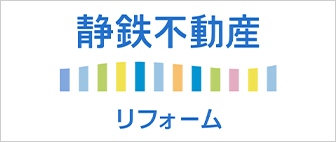 静鉄不動産

リフォーム